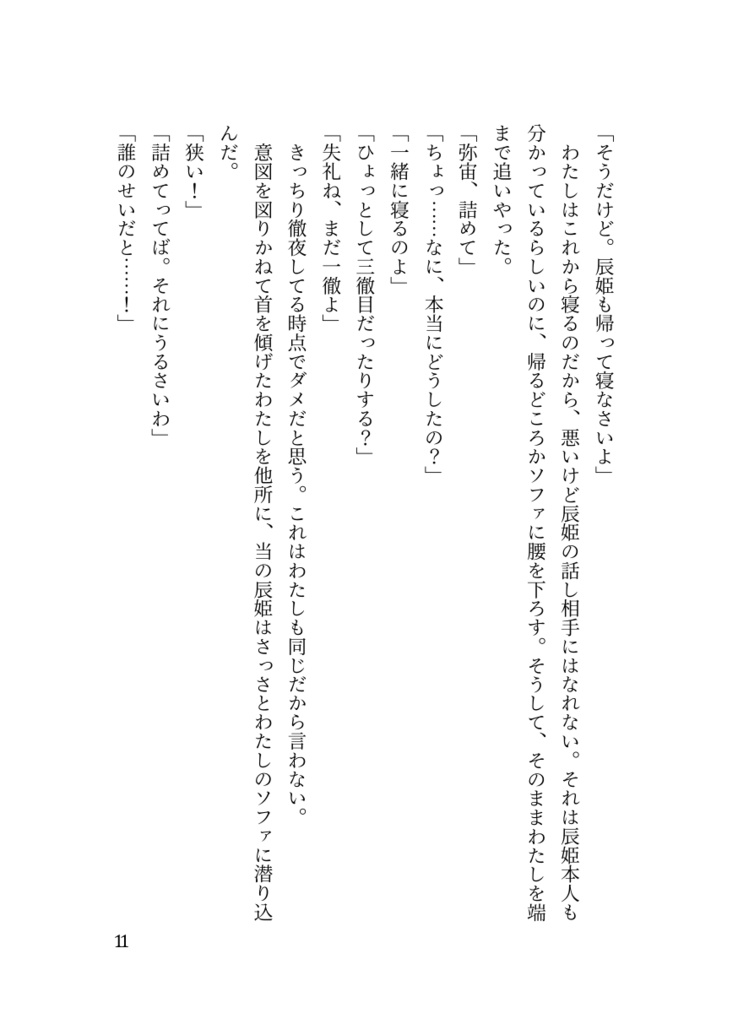 「そうだけど。辰姫も帰って寝なさいよ」

わたしはこれから寝るのだから、悪いけど辰姫の話し相手にはなれない。それは辰姫本人も分かっているらしいのに、帰るどころかソファに腰を下ろす。そうして、そのままわたしを端まで追いやった。

「弥宙、詰めて」

「ちょっ……なに、本当にどうしたの？」

「一緒に寝るのよ」

「ひょっとして三徹目だったりする？」

「失礼ね、まだ一徹よ」

きっちり徹夜してる時点でダメだと思う。これはわたしも同じだから言わない。

意図を図りかねて首を傾げたわたしを他所に、当の辰姫はさっさとわたしのソファに潜り込んだ。

「狭い！」

「詰めてってば。それにうるさいわ」

「誰のせいだと……！」

11